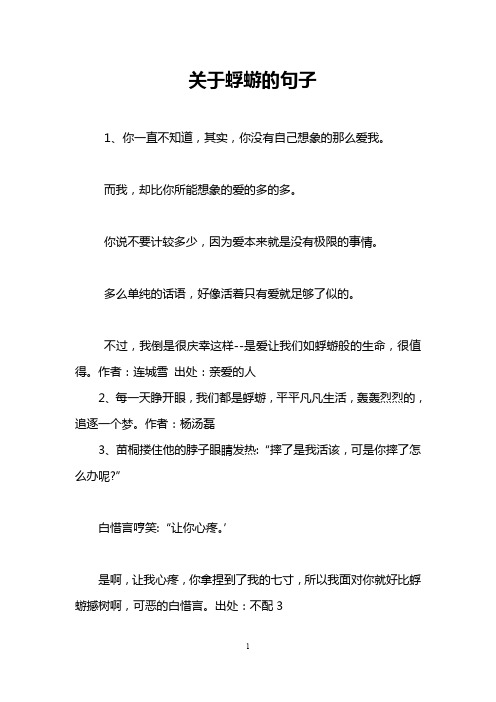 关于蜉蝣的句子

1、你一直不知道，其实，你没有自己想象的那么爱我。

而我，却比你所能想象的爱的多的多。

你说不要计较多少，因为爱本来就是没有极限的事情。

多么单纯的话语，好像活着只有爱就足够了似的。

不过，我倒是很庆幸这样--是爱让我们如蜉蝣般的生命，很值得。作者：连城雪 出处：亲爱的人

2、每一天睁开眼，我们都是蜉蝣，平平凡凡生活，轰轰烈烈的，追逐一个梦。作者：杨汤磊

3、苗桐搂住他的脖子眼睛发热:“摔了是我活该，可是你摔了怎么办呢?”

白惜言哼笑:“让你心疼。’

是啊，让我心疼，你拿捏到了我的七寸，所以我面对你就好比蜉蝣撼树啊，可恶的白惜言。出处：不配 3

1